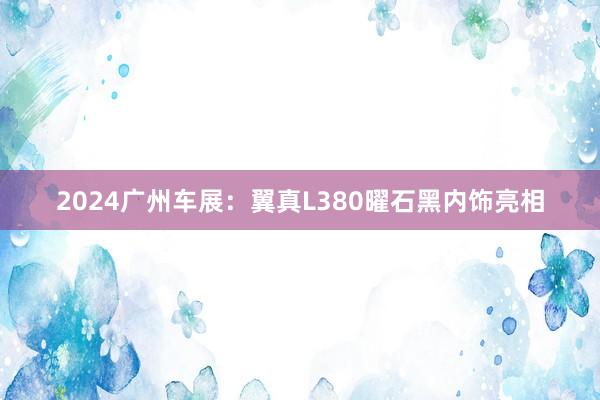 2024广州车展：翼真L380曜石黑内饰亮相